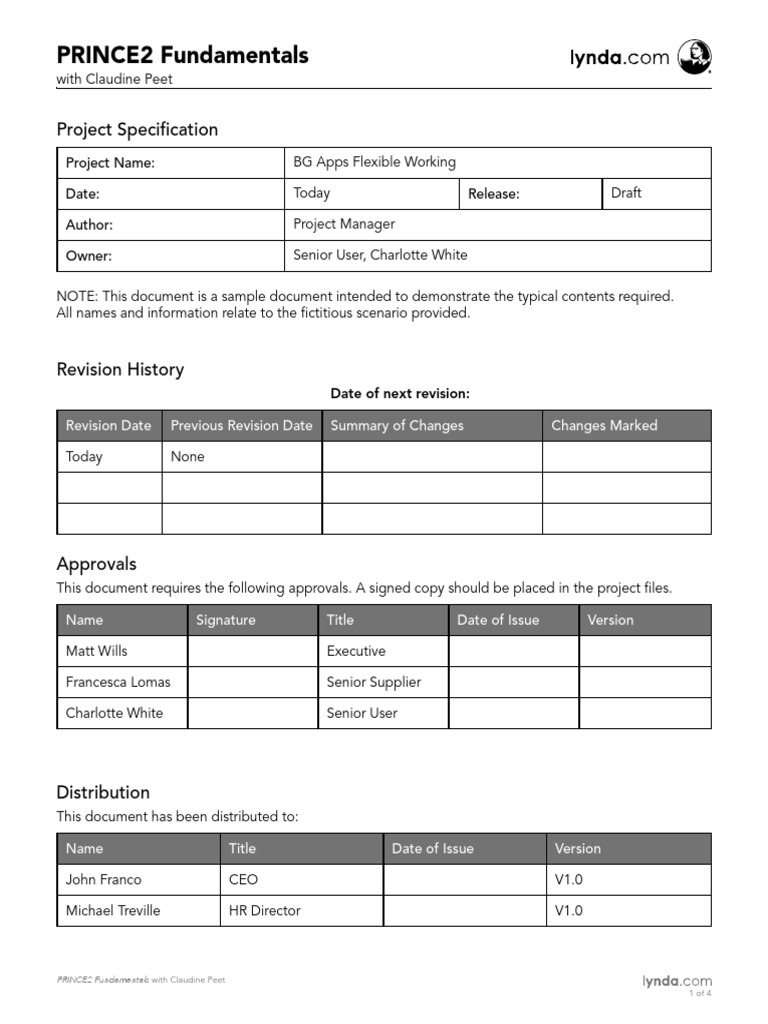 PRINCE2 Fundamentals
with Claudine Peet

lynda.com

Project Specification

| Project Name: | BG Apps Flexible Working | | |
|---|---|---|---|
| Date: | Today | Release: | Draft |
| Author: | Project Manager | | |
| Owner: | Senior User, Charlotte White | | |

NOTE: This document is a sample document intended to demonstrate the typical contents required. All names and information relate to the fictitious scenario provided.

Revision History

Date of next revision:

| Revision Date | Previous Revision Date | Summary of Changes | Changes Marked |
|---|---|---|---|
| Today | None | | |
| | | | |
| | | | |

Approvals

This document requires the following approvals. A signed copy should be placed in the project files.

| Name | Signature | Title | Date of Issue | Version |
|---|---|---|---|---|
| Matt Wills | | Executive | | |
| Francesca Lomas | | Senior Supplier | | |
| Charlotte White | | Senior User | | |

Distribution

This document has been distributed to:

| Name | Title | Date of Issue | Version |
|---|---|---|---|
| John Franco | CEO | | V1.0 |
| Michael Treville | HR Director | | V1.0 |

PRINCE2 Fundamentals with Claudine Peet

lynda.com
1 of 4